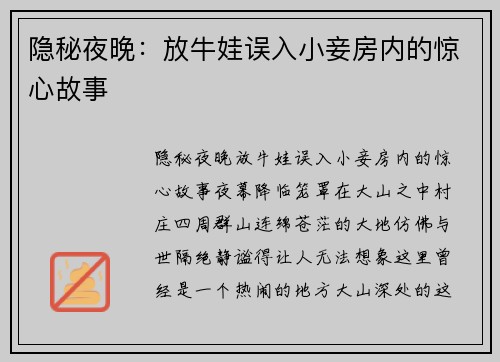 隐秘夜晚：放牛娃误入小妾房内的惊心故事

隐秘夜晚放牛娃误入小妾房内的惊心故事夜幕降临笼罩在大山之中村庄四周群山连绵苍茫的大地仿佛与世隔绝静谧得让人无法想象这里曾经是一个热闹的地方大山深处的这